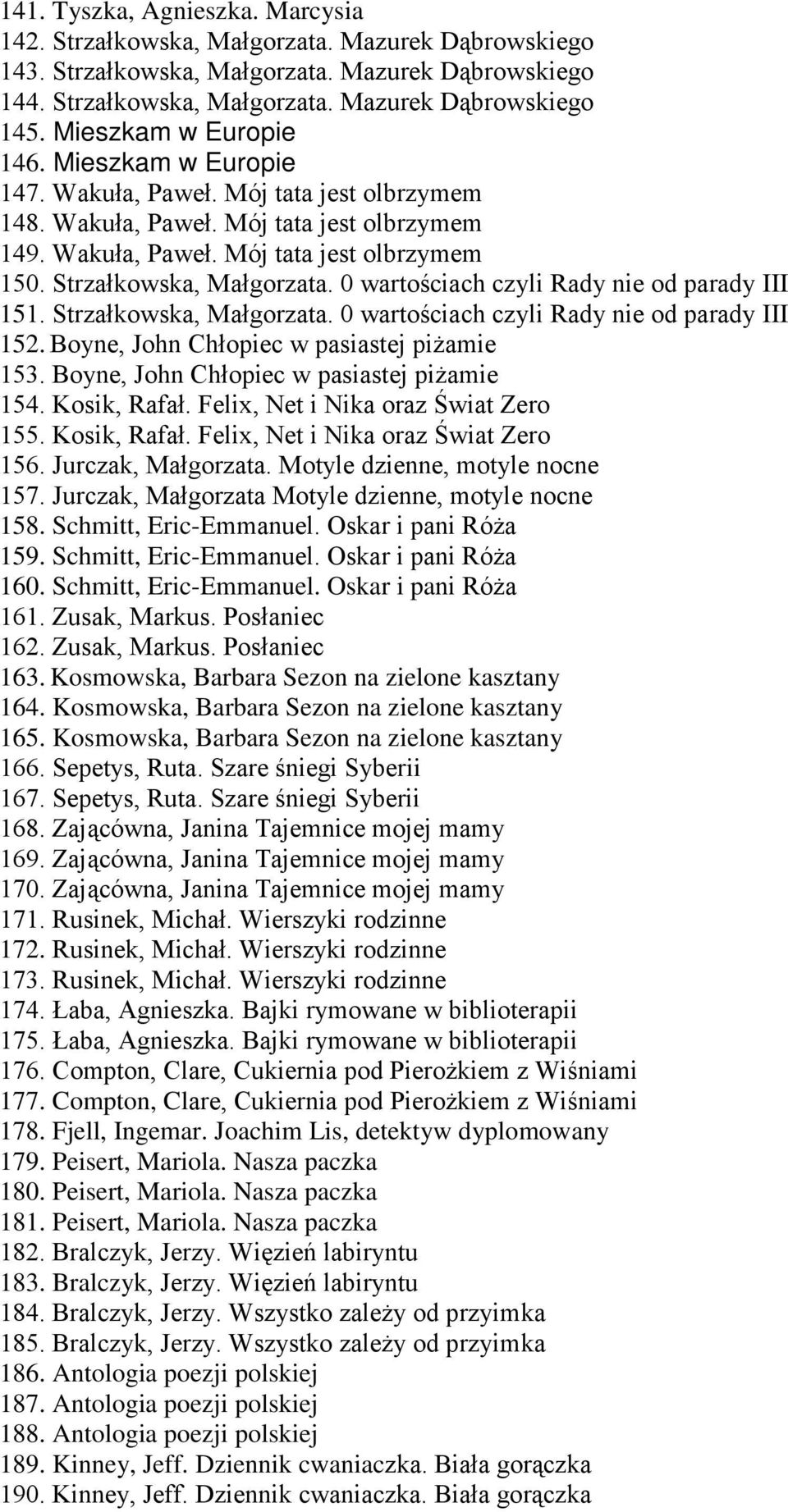 141. Tyszka, Agnieszka. Marcysia
142. Strzałkowska, Małgorzata. Mazurek Dąbrowskiego
143. Strzałkowska, Małgorzata. Mazurek Dąbrowskiego
144. Strzałkowska, Małgorzata. Mazurek Dąbrowskiego
145. Mieszkam w Europie
146. Mieszkam w Europie
147. Wakuła, Paweł. Mój tata jest olbrzymem
148. Wakuła, Paweł. Mój tata jest olbrzymem
149. Wakuła, Paweł. Mój tata jest olbrzymem
150. Strzałkowska, Małgorzata. 0 wartościach czyli Rady nie od parady III
151. Strzałkowska, Małgorzata. 0 wartościach czyli Rady nie od parady III
152. Boyne, John Chłopiec w pasiastej piżamie
153. Boyne, John Chłopiec w pasiastej piżamie
154. Kosik, Rafał. Felix, Net i Nika oraz Świat Zero
155. Kosik, Rafał. Felix, Net i Nika oraz Świat Zero
156. Jurczak, Małgorzata. Motyle dzienne, motyle nocne
157. Jurczak, Małgorzata Motyle dzienne, motyle nocne
158. Schmitt, Eric-Emmanuel. Oskar i pani Róża
159. Schmitt, Eric-Emmanuel. Oskar i pani Róża
160. Schmitt, Eric-Emmanuel. Oskar i pani Róża
161. Zusak, Markus. Posłaniec
162. Zusak, Markus. Posłaniec
163. Kosmowska, Barbara Sezon na zielone kasztany
164. Kosmowska, Barbara Sezon na zielone kasztany
165. Kosmowska, Barbara Sezon na zielone kasztany
166. Sepetys, Ruta. Szare śniegi Syberii
167. Sepetys, Ruta. Szare śniegi Syberii
168. Zającówna, Janina Tajemnice mojej mamy
169. Zającówna, Janina Tajemnice mojej mamy
170. Zającówna, Janina Tajemnice mojej mamy
171. Rusinek, Michał. Wierszyki rodzinne
172. Rusinek, Michał. Wierszyki rodzinne
173. Rusinek, Michał. Wierszyki rodzinne
174. Łaba, Agnieszka. Bajki rymowane w biblioterapii
175. Łaba, Agnieszka. Bajki rymowane w biblioterapii
176. Compton, Clare, Cukiernia pod Pierożkiem z Wiśniami
177. Compton, Clare, Cukiernia pod Pierożkiem z Wiśniami
178. Fjell, Ingemar. Joachim Lis, detektyw dyplomowany
179. Peisert, Mariola. Nasza paczka
180. Peisert, Mariola. Nasza paczka
181. Peisert, Mariola. Nasza paczka
182. Bralczyk, Jerzy. Więzień labiryntu
183. Bralczyk, Jerzy. Więzień labiryntu
184. Bralczyk, Jerzy. Wszystko zależy od przyimka
185. Bralczyk, Jerzy. Wszystko zależy od przyimka
186. Antologia poezji polskiej
187. Antologia poezji polskiej
188. Antologia poezji polskiej
189. Kinney, Jeff. Dziennik cwaniaczka. Biała gorączka
190. Kinney, Jeff. Dziennik cwaniaczka. Biała gorączka